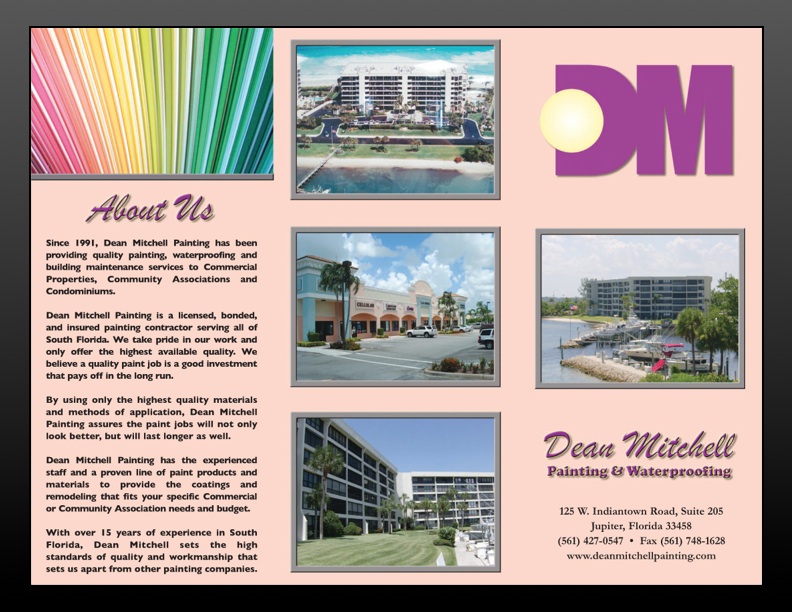 About Us

Since 1991, Dean Mitchell Painting has been providing quality painting, waterproofing and building maintenance services to Commercial Properties, Community Associations and Condominiums.

Dean Mitchell Painting is a licensed, bonded, and insured painting contractor serving all of South Florida. We take pride in our work and only offer the highest available quality. We believe a quality paint job is a good investment that pays off in the long run.

By using only the highest quality materials and methods of application, Dean Mitchell Painting assures the paint jobs will not only look better, but will last longer as well.

Dean Mitchell Painting has the experienced staff and a proven line of paint products and materials to provide the coatings and remodeling that fits your specific Commercial or Community Association needs and budget.

With over 15 years of experience in South Florida, Dean Mitchell sets the high standards of quality and workmanship that sets us apart from other painting companies.

DM

Dean Mitchell
Painting & Waterproofing

125 W. Indiantown Road, Suite 205
Jupiter, Florida 33458
(561) 427-0547 • Fax (561) 748-1628
www.deanmitchellpainting.com